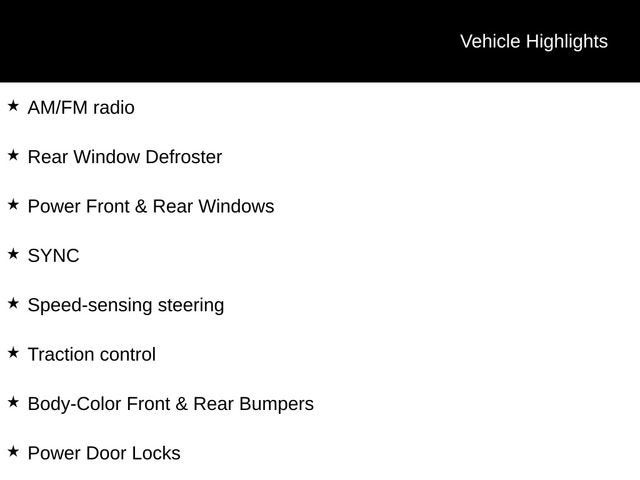 Vehicle Highlights

★ AM/FM radio

★ Rear Window Defroster

★ Power Front & Rear Windows

★ SYNC

★ Speed-sensing steering

★ Traction control

★ Body-Color Front & Rear Bumpers

★ Power Door Locks